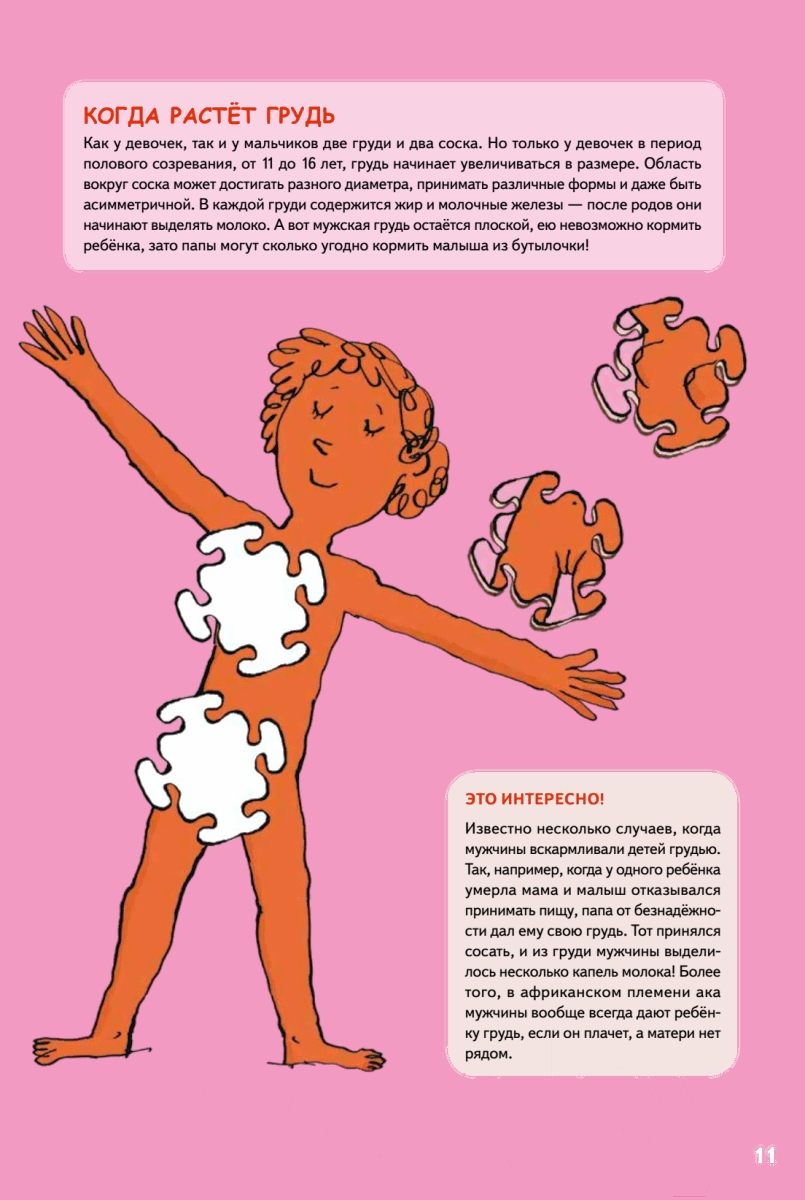 КОГДА РАСТЁТ ГРУДЬ

Как у девочек, так и у мальчиков две груди и два соска. Но только у девочек в период полового созревания, от 11 до 16 лет, грудь начинает увеличиваться в размере. Область вокруг соска может достигать разного диаметра, принимать различные формы и даже быть асимметричной. В каждой груди содержится жир и молочные железы — после родов они начинают выделять молоко. А вот мужская грудь остаётся плоской, ею невозможно кормить ребёнка, зато папы могут сколько угодно кормить малыша из бутылочки!

ЭТО ИНТЕРЕСНО!

Известно несколько случаев, когда мужчины вскармливали детей грудью. Так, например, когда у одного ребёнка умерла мама и малыш отказывался принимать пищу, папа от безнадёжности дал ему свою грудь. Тот принялся сосать, и из груди мужчины выделилось несколько капель молока! Более того, в африканском племени ака мужчины вообще всегда дают ребёнку грудь, если он плачет, а матери нет рядом.

11